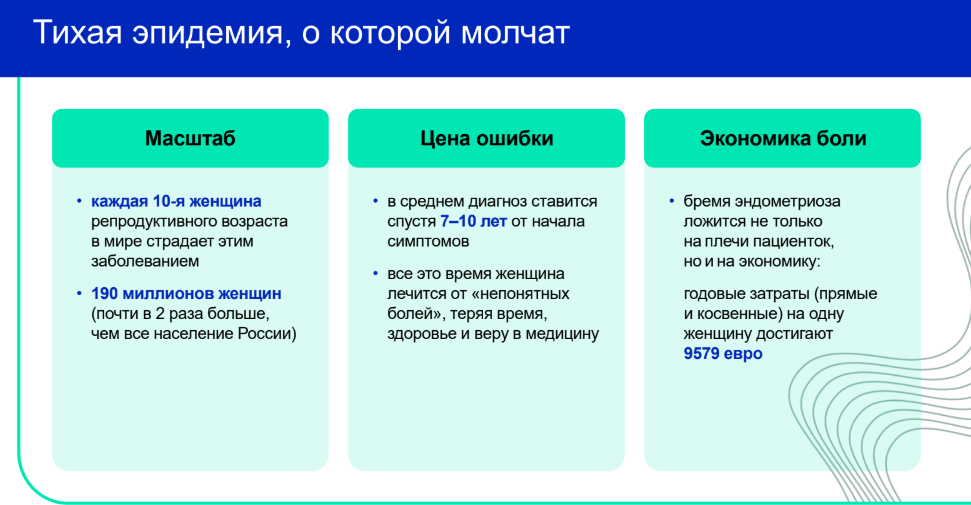 Тихая эпидемия, о которой молчат

Масштаб

• каждая 10-я женщина репродуктивного возраста в мире страдает этим заболеванием

• 190 миллионов женщин (почти в 2 раза больше, чем все население России)

Цена ошибки

• в среднем диагноз ставится спустя 7–10 лет от начала симптомов

• все это время женщина лечится от «непонятных болей», теряя время, здоровье и веру в медицину

Экономика боли

• бремя эндометриоза ложится не только на плечи пациенток, но и на экономику:

годовые затраты (прямые и косвенные) на одну женщину достигают 9579 евро